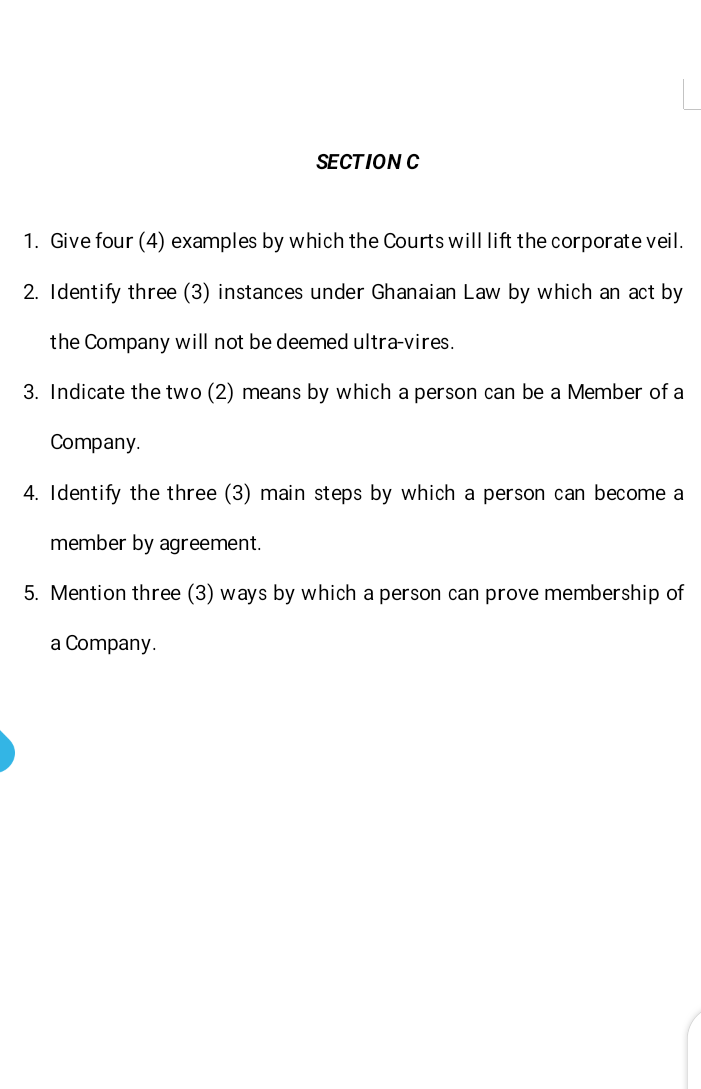 SECTION C

1. Give four (4) examples by which the Courts will lift the corporate veil.

2. Identify three (3) instances under Ghanaian Law by which an act by the Company will not be deemed ultra-vires.

3. Indicate the two (2) means by which a person can be a Member of a Company.

4. Identify the three (3) main steps by which a person can become a member by agreement.

5. Mention three (3) ways by which a person can prove membership of a Company.